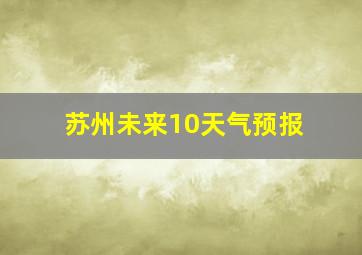 苏州未来10天气预报